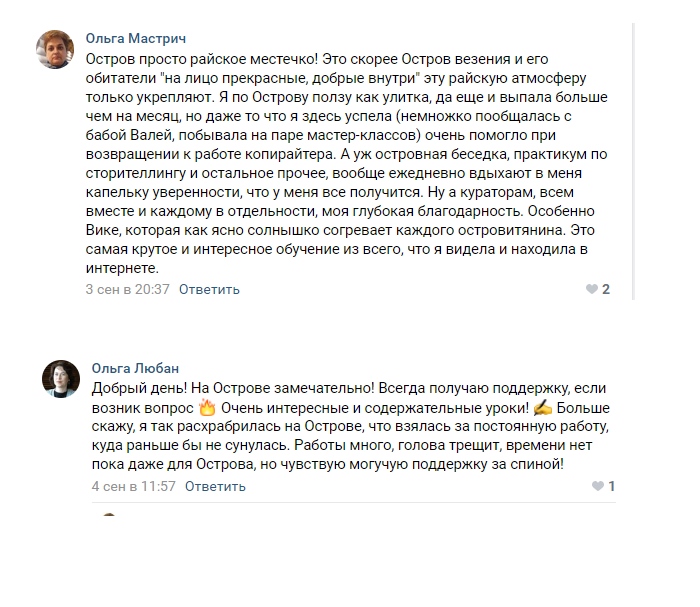 Ольга Мастрич
Остров просто райское местечко! Это скорее Остров везения и его обитатели "на лицо прекрасные, добрые внутри" эту райскую атмосферу только укрепляют. Я по Острову ползу как улитка, да еще и выпала больше чем на месяц, но даже то что я здесь успела (немножко пообщалась с бабой Валей, побывала на паре мастер-классов) очень помогло при возвращении к работе копирайтера. А уж островная беседка, практикум по сторителлингу и остальное прочее, вообще ежедневно вдыхают в меня капельку уверенности, что у меня все получится. Ну а кураторам, всем вместе и каждому в отдельности, моя глубокая благодарность. Особенно Вике, которая как ясно солнышко согревает каждого островитянина. Это самая крутое и интересное обучение из всего, что я видела и находила в интернете.
3 сен в 20:37 Ответить 2

Ольга Любан
Добрый день! На Острове замечательно! Всегда получаю поддержку, если возник вопрос 🔥 Очень интересные и содержательные уроки! ✍ Больше скажу, я так расхрабрилась на Острове, что взялась за постоянную работу, куда раньше бы не сунулась. Работы много, голова трещит, времени нет пока даже для Острова, но чувствую могучую поддержку за спиной!
4 сен в 11:57 Ответить 1